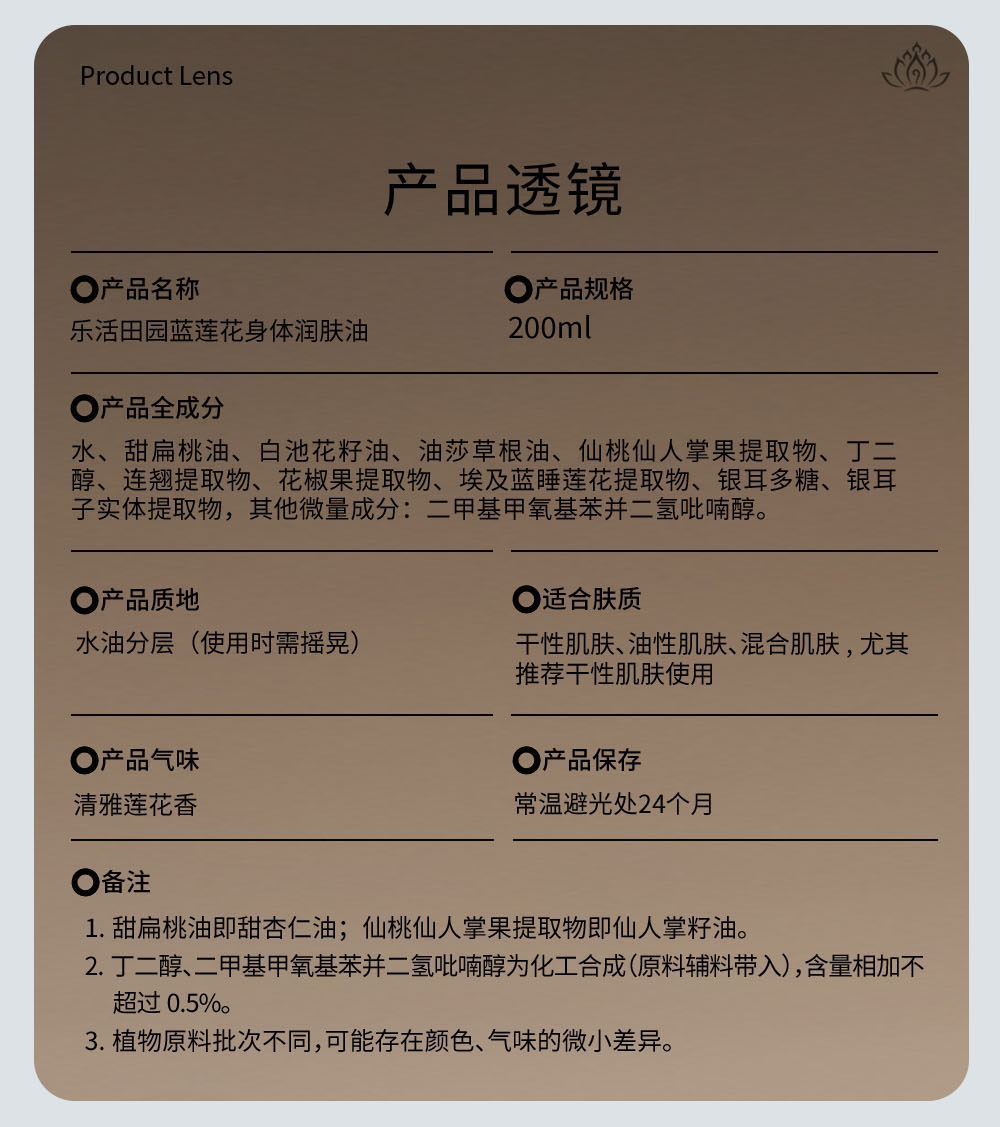 Product Lens

产品透镜

产品名称
乐活田园蓝莲花身体润肤油

产品规格
200ml

产品全成分
水、甜扁桃油、白池花籽油、油莎草根油、仙桃仙人掌果提取物、丁二醇、连翘提取物、花椒果提取物、埃及蓝睡莲花提取物、银耳多糖、银耳子实体提取物，其他微量成分：二甲基甲氧基苯并二氢吡喃醇。

产品质地
水油分层（使用时需摇晃）

适合肤质
干性肌肤、油性肌肤、混合肌肤，尤其推荐干性肌肤使用

产品气味
清雅莲花香

产品保存
常温避光处24个月

备注
1. 甜扁桃油即甜杏仁油；仙桃仙人掌果提取物即仙人掌籽油。
2. 丁二醇、二甲基甲氧基苯并二氢吡喃醇为化工合成（原料辅料带入），含量相加不超过 0.5%。
3. 植物原料批次不同，可能存在颜色、气味的微小差异。